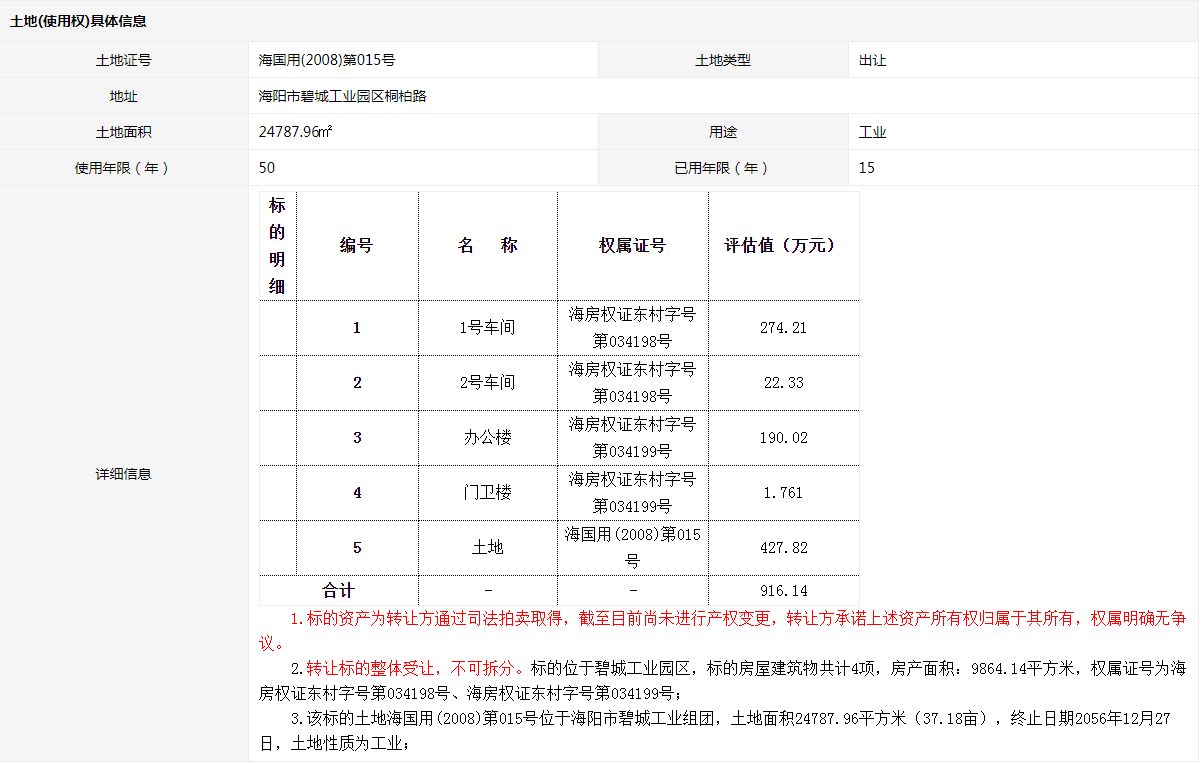 土地(使用权)具体信息

| 土地证号 | 海国用(2008)第015号 | 土地类型 | 出让 |
|---|---|---|---|
| 地址 | 海阳市碧城工业园区桐柏路 | | |
| 土地面积 | 24787.96㎡ | 用途 | 工业 |
| 使用年限（年） | 50 | 已用年限（年） | 15 |

详细信息

| 标的明细 | 编号 | 名 称 | 权属证号 | 评估值（万元） |
|---|---|---|---|---|
| | 1 | 1号车间 | 海房权证东村字号第034198号 | 274.21 |
| | 2 | 2号车间 | 海房权证东村字号第034198号 | 22.33 |
| | 3 | 办公楼 | 海房权证东村字号第034199号 | 190.02 |
| | 4 | 门卫楼 | 海房权证东村字号第034199号 | 1.761 |
| | 5 | 土地 | 海国用(2008)第015号 | 427.82 |
| 合计 | | - | - | 916.14 |

1.标的资产为转让方通过司法拍卖取得，截至目前尚未进行产权变更，转让方承诺上述资产所有权归属于其所有，权属明确无争议。

2.转让标的整体受让，不可拆分。标的位于碧城工业园区，标的房屋建筑物共计4项，房产面积：9864.14平方米，权属证号为海房权证东村字号第034198号、海房权证东村字号第034199号；

3.该标的土地海国用(2008)第015号位于海阳市碧城工业组团，土地面积24787.96平方米（37.18亩），终止日期2056年12月27日，土地性质为工业；